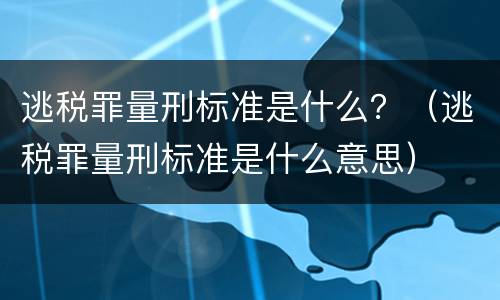 逃税罪量刑标准是什么？（逃税罪量刑标准是什么意思）